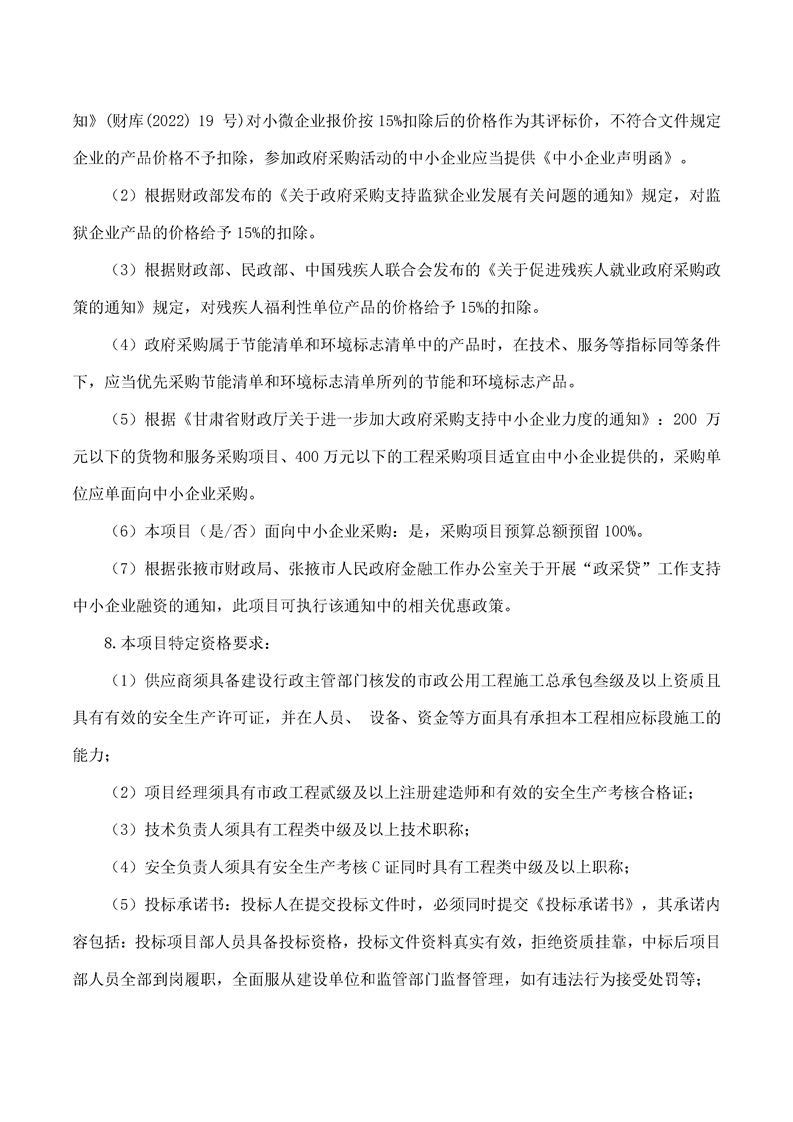 知》(财库(2022) 19 号)对小微企业报价按 15%扣除后的价格作为其评标价，不符合文件规定企业的产品价格不予扣除，参加政府采购活动的中小企业应当提供《中小企业声明函》。

（2）根据财政部发布的《关于政府采购支持监狱企业发展有关问题的通知》规定，对监狱企业产品的价格给予 15%的扣除。

（3）根据财政部、民政部、中国残疾人联合会发布的《关于促进残疾人就业政府采购政策的通知》规定，对残疾人福利性单位产品的价格给予 15%的扣除。

（4）政府采购属于节能清单和环境标志清单中的产品时，在技术、服务等指标同等条件下，应当优先采购节能清单和环境标志清单所列的节能和环境标志产品。

（5）根据《甘肃省财政厅关于进一步加大政府采购支持中小企业力度的通知》：200 万元以下的货物和服务采购项目、400 万元以下的工程采购项目适宜由中小企业提供的，采购单位应单面向中小企业采购。

（6）本项目（是/否）面向中小企业采购：是，采购项目预算总额预留 100%。

（7）根据张掖市财政局、张掖市人民政府金融工作办公室关于开展“政采贷”工作支持中小企业融资的通知，此项目可执行该通知中的相关优惠政策。

8.本项目特定资格要求：

（1）供应商须具备建设行政主管部门核发的市政公用工程施工总承包叁级及以上资质且具有有效的安全生产许可证，并在人员、 设备、资金等方面具有承担本工程相应标段施工的能力；

（2）项目经理须具有市政工程贰级及以上注册建造师和有效的安全生产考核合格证；

（3）技术负责人须具有工程类中级及以上技术职称；

（4）安全负责人须具有安全生产考核 C 证同时具有工程类中级及以上职称；

（5）投标承诺书：投标人在提交投标文件时，必须同时提交《投标承诺书》，其承诺内容包括：投标项目部人员具备投标资格，投标文件资料真实有效，拒绝资质挂靠，中标后项目部人员全部到岗履职，全面服从建设单位和监管部门监督管理，如有违法行为接受处罚等；